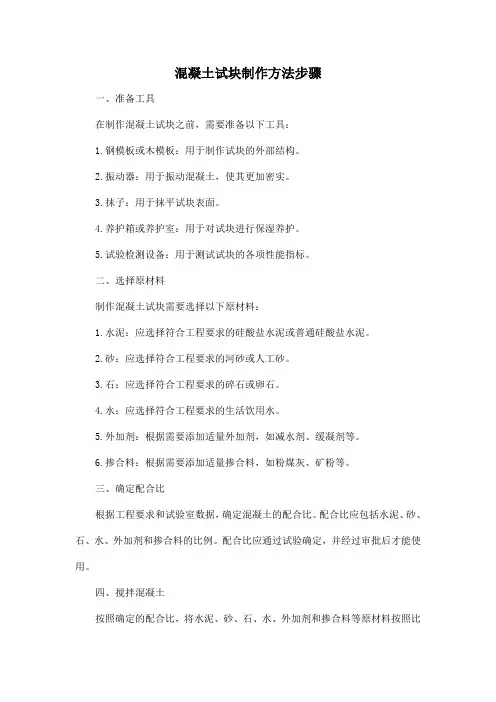 混凝土试块制作方法步骤

一、准备工具

在制作混凝土试块之前，需要准备以下工具：

1. 钢模板或木模板：用于制作试块的外部结构。

2. 振动器：用于振动混凝土，使其更加密实。

3. 抹子：用于抹平试块表面。

4. 养护箱或养护室：用于对试块进行保湿养护。

5. 试验检测设备：用于测试试块的各项性能指标。

二、选择原材料

制作混凝土试块需要选择以下原材料：

1. 水泥：应选择符合工程要求的硅酸盐水泥或普通硅酸盐水泥。

2. 砂：应选择符合工程要求的河砂或人工砂。

3. 石：应选择符合工程要求的碎石或卵石。

4. 水：应选择符合工程要求的生活饮用水。

5. 外加剂：根据需要添加适量外加剂，如减水剂、缓凝剂等。

6. 掺合料：根据需要添加适量掺合料，如粉煤灰、矿粉等。

三、确定配合比

根据工程要求和试验室数据，确定混凝土的配合比。配合比应包括水泥、砂、石、水、外加剂和掺合料的比例。配合比应通过试验确定，并经过审批后才能使用。

四、搅拌混凝土

按照确定的配合比，将水泥、砂、石、水、外加剂和掺合料等原材料按照比